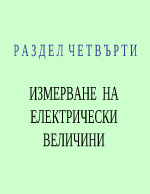 РАЗДЕЛ ЧЕТВЪРТИ

ИЗМЕРВАНЕ НА ЕЛЕКТРИЧЕСКИ ВЕЛИЧИНИ